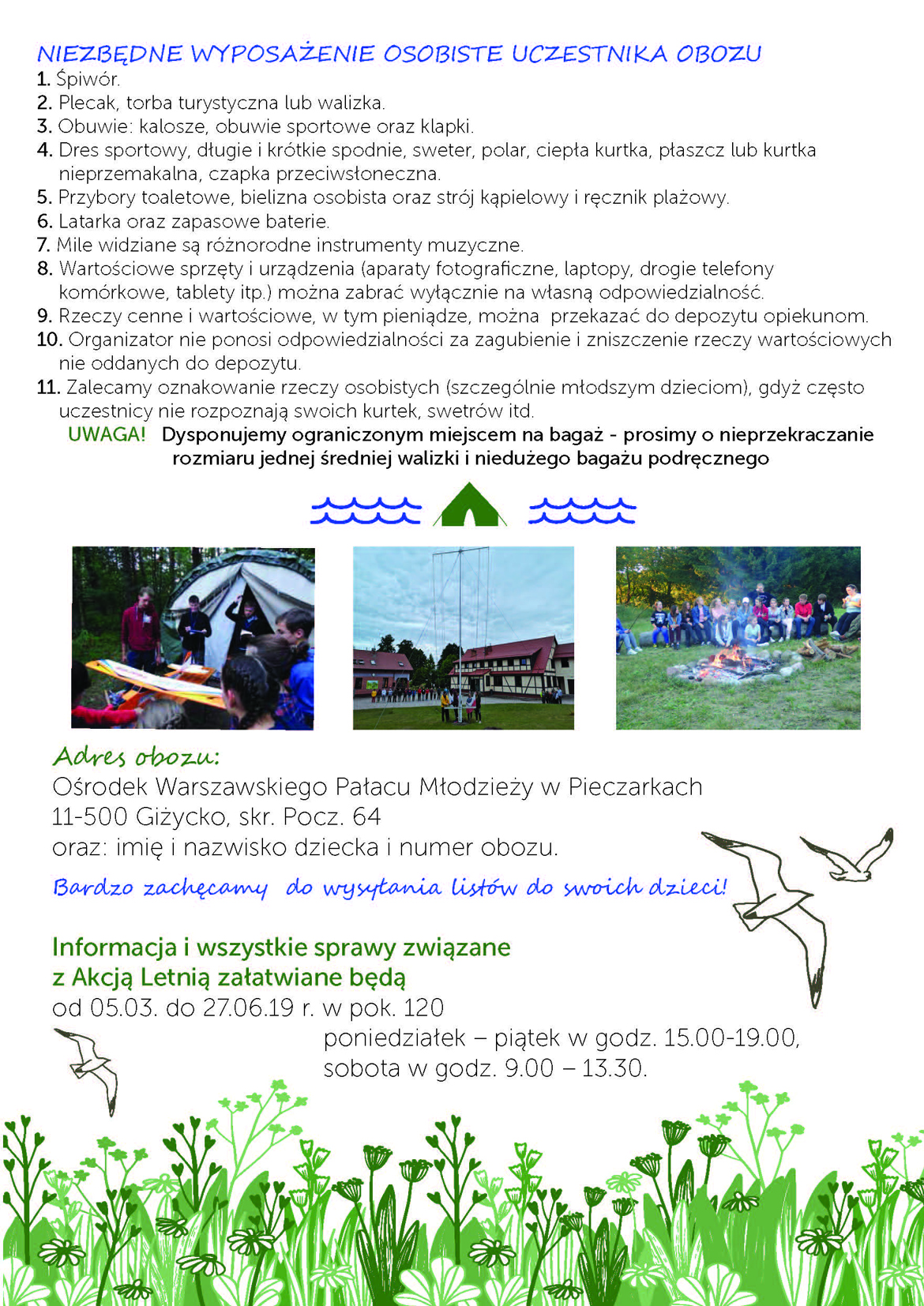 NIEZBĘDNE WYPOSAŻENIE OSOBISTE UCZESTNIKA OBOZU

1. Śpiwór.
2. Plecak, torba turystyczna lub walizka.
3. Obuwie: kalosze, obuwie sportowe oraz klapki.
4. Dres sportowy, długie i krótkie spodnie, sweter, polar, ciepła kurtka, płaszcz lub kurtka nieprzemakalna, czapka przeciwsłoneczna.
5. Przybory toaletowe, bielizna osobista oraz strój kąpielowy i ręcznik plażowy.
6. Latarka oraz zapasowe baterie.
7. Mile widziane są różnorodne instrumenty muzyczne.
8. Wartościowe sprzęty i urządzenia (aparaty fotograficzne, laptopy, drogie telefony komórkowe, tablety itp.) można zabrać wyłącznie na własną odpowiedzialność.
9. Rzeczy cenne i wartościowe, w tym pieniądze, można przekazać do depozytu opiekunom.
10. Organizator nie ponosi odpowiedzialności za zagubienie i zniszczenie rzeczy wartościowych nie oddanych do depozytu.
11. Zalecamy oznakowanie rzeczy osobistych (szczególnie młodszym dzieciom), gdyż często uczestnicy nie rozpoznają swoich kurtek, swetrów itd.

UWAGA! Dysponujemy ograniczonym miejscem na bagaż - prosimy o nieprzekraczanie rozmiaru jednej średniej walizki i niedużego bagażu podręcznego

Adres obozu:
Ośrodek Warszawskiego Pałacu Młodzieży w Pieczarkach
11-500 Giżycko, skr. Pocz. 64
oraz: imię i nazwisko dziecka i numer obozu.

Bardzo zachęcamy do wysyłania listów do swoich dzieci!

Informacja i wszystkie sprawy związane z Akcją Letnią załatwiane będą
od 05.03. do 27.06.19 r. w pok. 120
poniedziałek – piątek w godz. 15.00-19.00,
sobota w godz. 9.00 – 13.30.